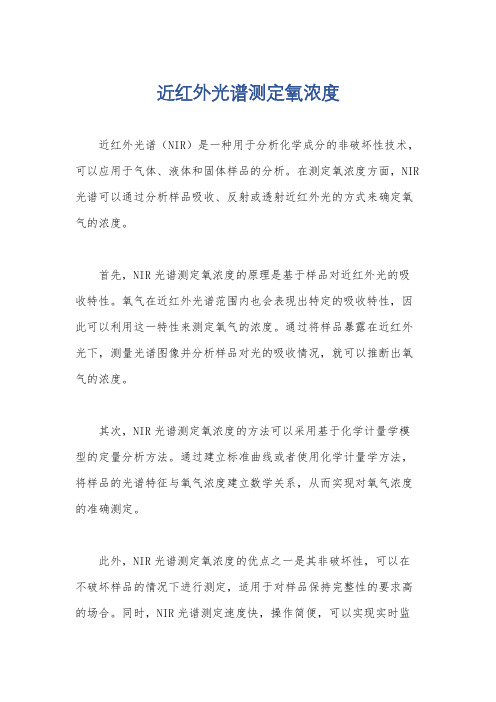 近红外光谱测定氧浓度

近红外光谱（NIR）是一种用于分析化学成分的非破坏性技术，可以应用于气体、液体和固体样品的分析。在测定氧浓度方面，NIR光谱可以通过分析样品吸收、反射或透射近红外光的方式来确定氧气的浓度。

首先，NIR光谱测定氧浓度的原理是基于样品对近红外光的吸收特性。氧气在近红外光谱范围内也会表现出特定的吸收特性，因此可以利用这一特性来测定氧气的浓度。通过将样品暴露在近红外光下，测量光谱图像并分析样品对光的吸收情况，就可以推断出氧气的浓度。

其次，NIR光谱测定氧浓度的方法可以采用基于化学计量学模型的定量分析方法。通过建立标准曲线或者使用化学计量学方法，将样品的光谱特征与氧气浓度建立数学关系，从而实现对氧气浓度的准确测定。

此外，NIR光谱测定氧浓度的优点之一是其非破坏性，可以在不破坏样品的情况下进行测定，适用于对样品保持完整性的要求高的场合。同时，NIR光谱测定速度快，操作简便，可以实现实时监